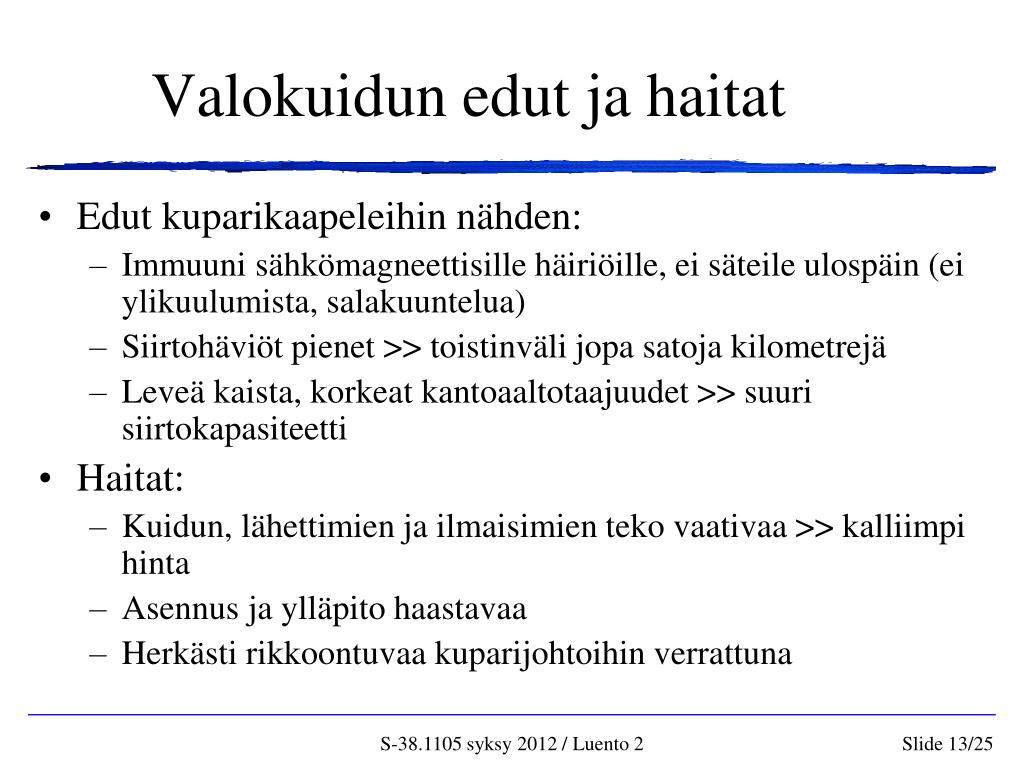 Valokuidun edut ja haitat

• Edut kuparikaapeleihin nähden:
  – Immuuni sähkömagneettisille häiriöille, ei säteile ulospäin (ei ylikuulumista, salakuuntelua)
  – Siirtohäviöt pienet >> toistinväli jopa satoja kilometrejä
  – Leveä kaista, korkeat kantoaaltotaajuudet >> suuri siirtokapasiteetti
• Haitat:
  – Kuidun, lähettimien ja ilmaisimien teko vaativaa >> kalliimpi hinta
  – Asennus ja ylläpito haastavaa
  – Herkästi rikkoontuvaa kuparijohtoihin verrattuna

S-38.1105 syksy 2012 / Luento 2

Slide 13/25